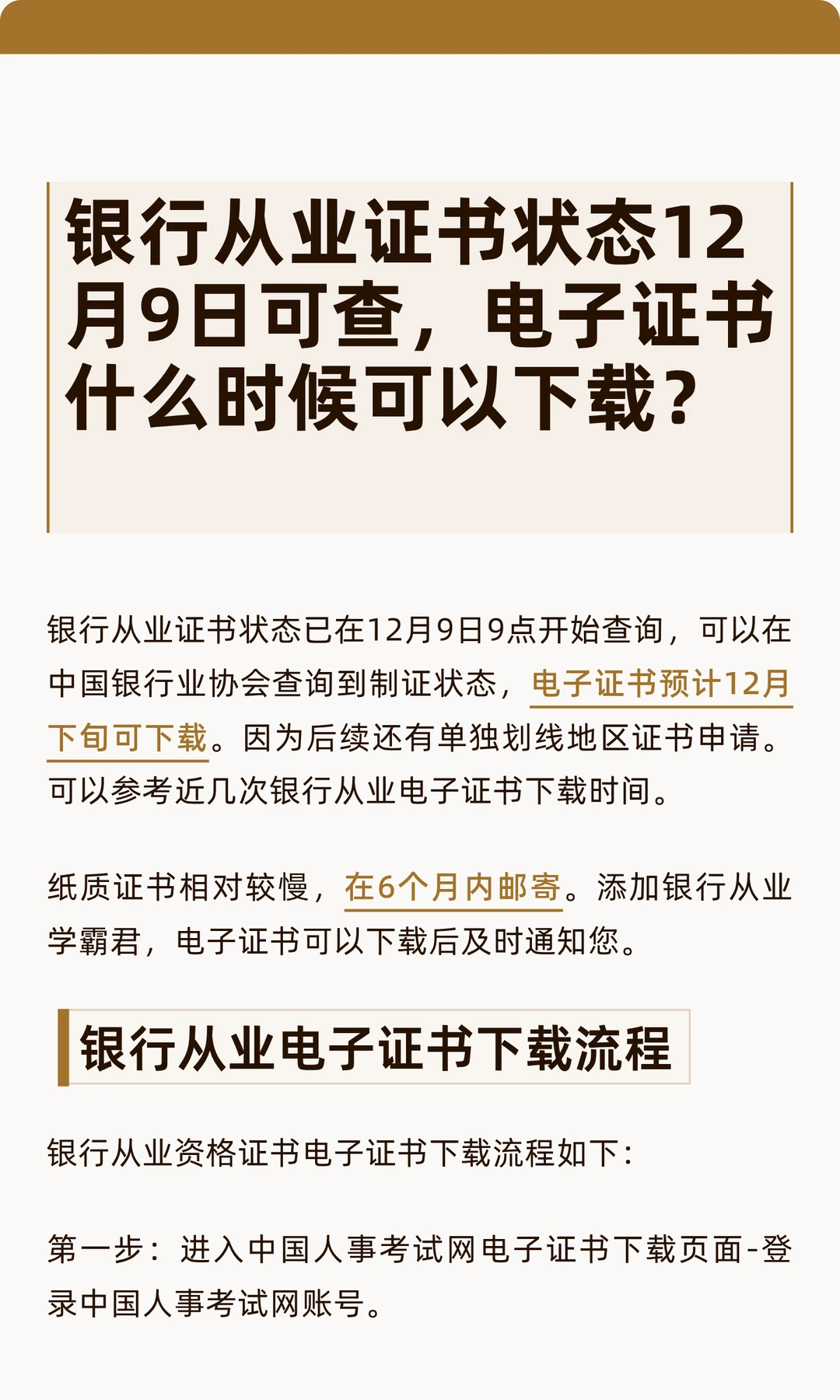 银行从业证书状态12月9日可查，电子证书什么时候可以下载？

银行从业证书状态已在12月9日9点开始查询，可以在中国银行业协会查询到制证状态，电子证书预计12月下旬可下载。因为后续还有单独划线地区证书申请。可以参考近几次银行从业电子证书下载时间。

纸质证书相对较慢，在6个月内邮寄。添加银行从业学霸君，电子证书可以下载后及时通知您。

银行从业电子证书下载流程

银行从业资格证书电子证书下载流程如下：

第一步：进入中国人事考试网电子证书下载页面-登录中国人事考试网账号。